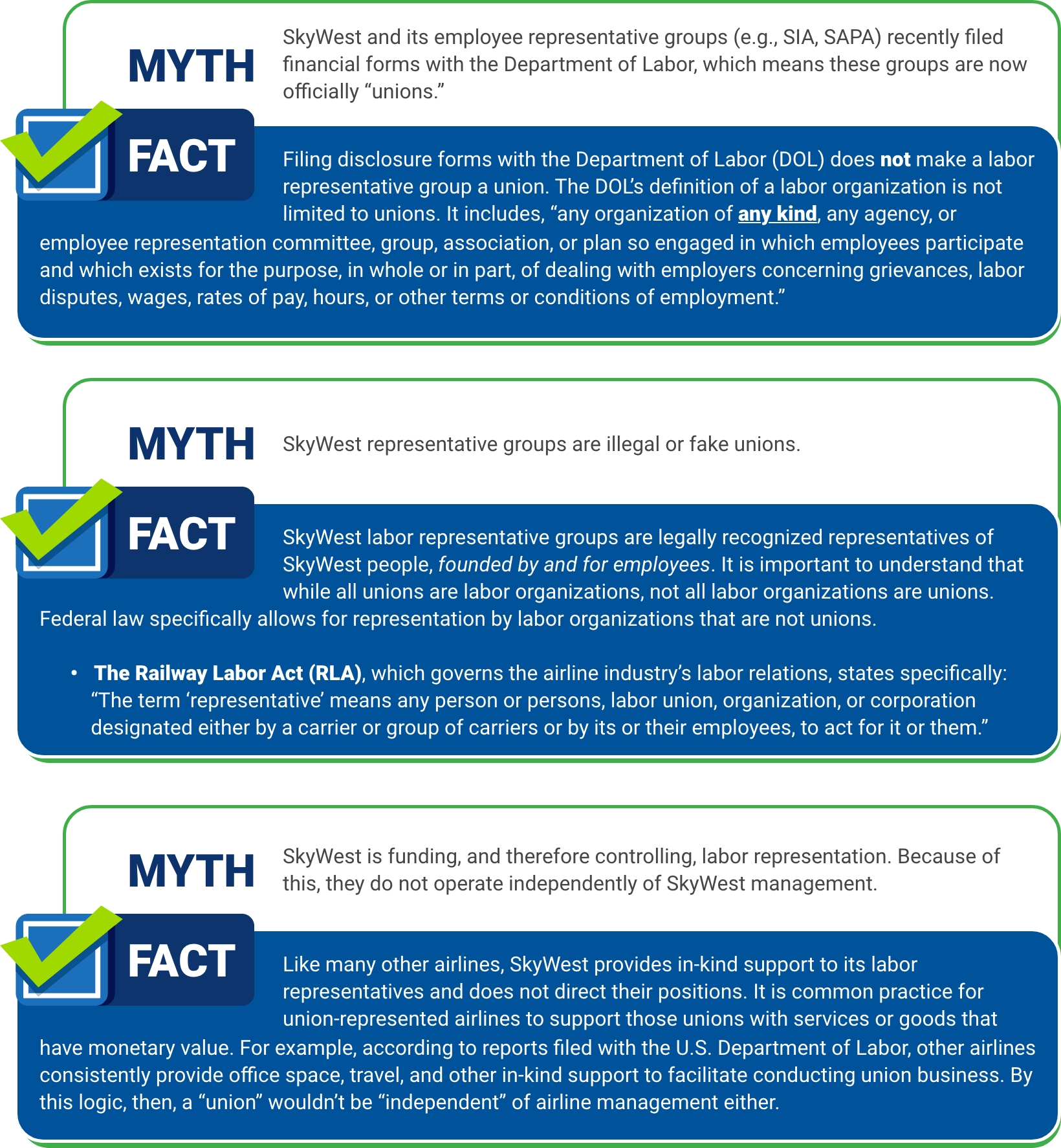 MYTH

SkyWest and its employee representative groups (e.g., SIA, SAPA) recently filed financial forms with the Department of Labor, which means these groups are now officially “unions.”

FACT

Filing disclosure forms with the Department of Labor (DOL) does not make a labor representative group a union. The DOL’s definition of a labor organization is not limited to unions. It includes, “any organization of any kind, any agency, or employee representation committee, group, association, or plan so engaged in which employees participate and which exists for the purpose, in whole or in part, of dealing with employers concerning grievances, labor disputes, wages, rates of pay, hours, or other terms or conditions of employment.”

MYTH

SkyWest representative groups are illegal or fake unions.

FACT

SkyWest labor representative groups are legally recognized representatives of SkyWest people, founded by and for employees. It is important to understand that while all unions are labor organizations, not all labor organizations are unions. Federal law specifically allows for representation by labor organizations that are not unions.

• The Railway Labor Act (RLA), which governs the airline industry’s labor relations, states specifically: “The term ‘representative’ means any person or persons, labor union, organization, or corporation designated either by a carrier or group of carriers or by its or their employees, to act for it or them.”

MYTH

SkyWest is funding, and therefore controlling, labor representation. Because of this, they do not operate independently of SkyWest management.

FACT

Like many other airlines, SkyWest provides in-kind support to its labor representatives and does not direct their positions. It is common practice for union-represented airlines to support those unions with services or goods that have monetary value. For example, according to reports filed with the U.S. Department of Labor, other airlines consistently provide office space, travel, and other in-kind support to facilitate conducting union business. By this logic, then, a “union” wouldn’t be “independent” of airline management either.